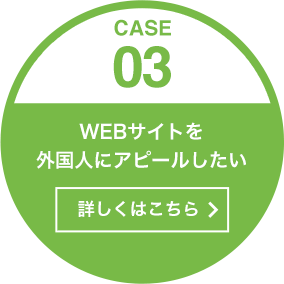 CASE
03

WEBサイトを
外国人にアピールしたい

詳しくはこちら >